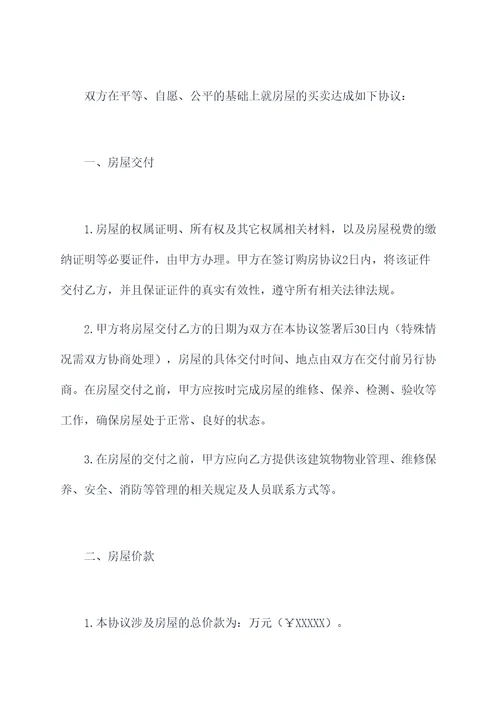 双方在平等、自愿、公平的基础上就房屋的买卖达成如下协议：

一、房屋交付

1.房屋的权属证明、所有权及其它权属相关材料，以及房屋税费的缴纳证明等必要证件，由甲方办理。甲方在签订购房协议2日内，将该证件交付乙方，并且保证证件的真实有效性，遵守所有相关法律法规。

2.甲方将房屋交付乙方的日期为双方在本协议签署后30日内（特殊情况需双方协商处理），房屋的具体交付时间、地点由双方在交付前另行协商。在房屋交付之前，甲方应按时完成房屋的维修、保养、检测、验收等工作，确保房屋处于正常、良好的状态。

3.在房屋的交付之前，甲方应向乙方提供该建筑物物业管理、维修保养、安全、消防等管理的相关规定及人员联系方式等。

二、房屋价款

1.本协议涉及房屋的总价款为：万元（￥XXXXX）。